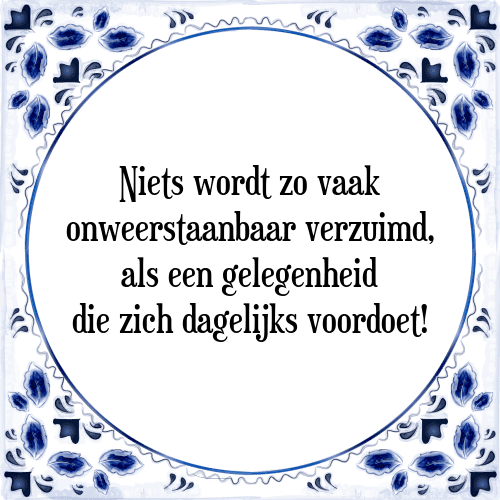 Niets wordt zo vaak onweerstaanbaar verzuimd, als een gelegenheid die zich dagelijks voordoet!